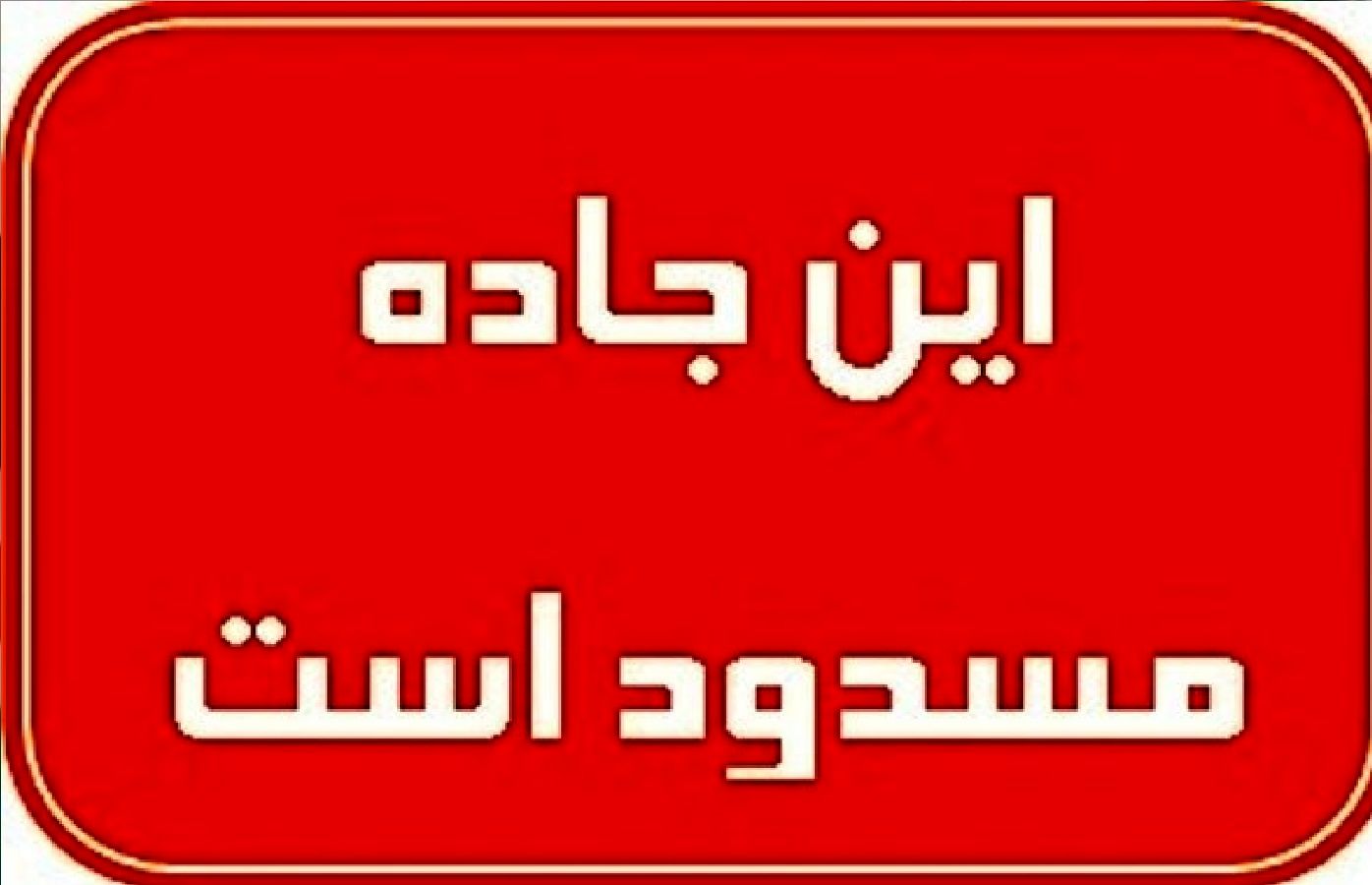 این جاده
مسدود است